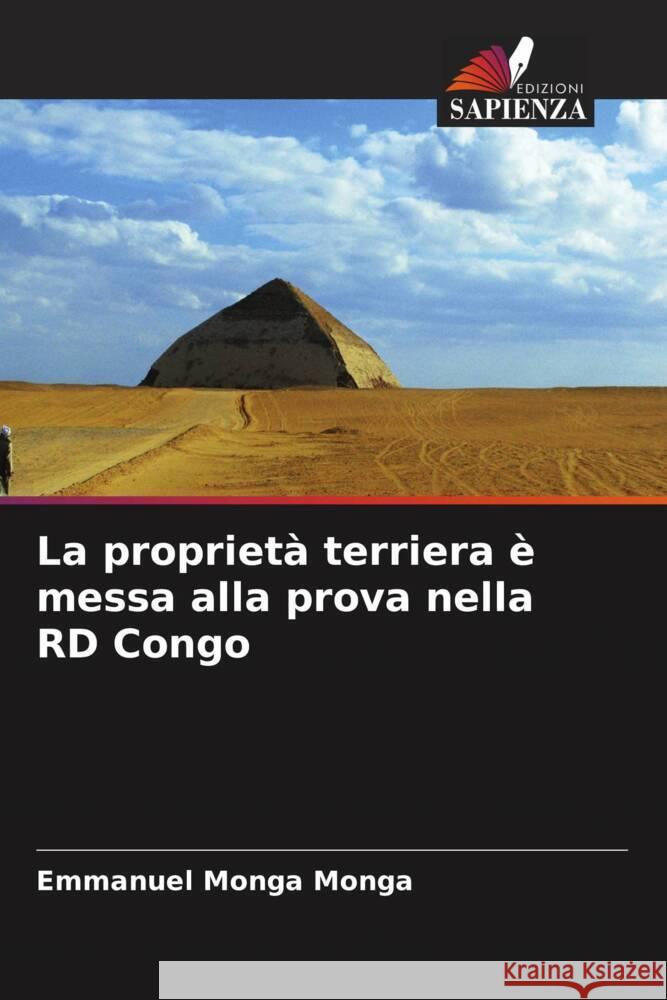 EDIZIONI
SAPIENZA

La proprietà terriera è messa alla prova nella RD Congo

Emmanuel Monga Monga